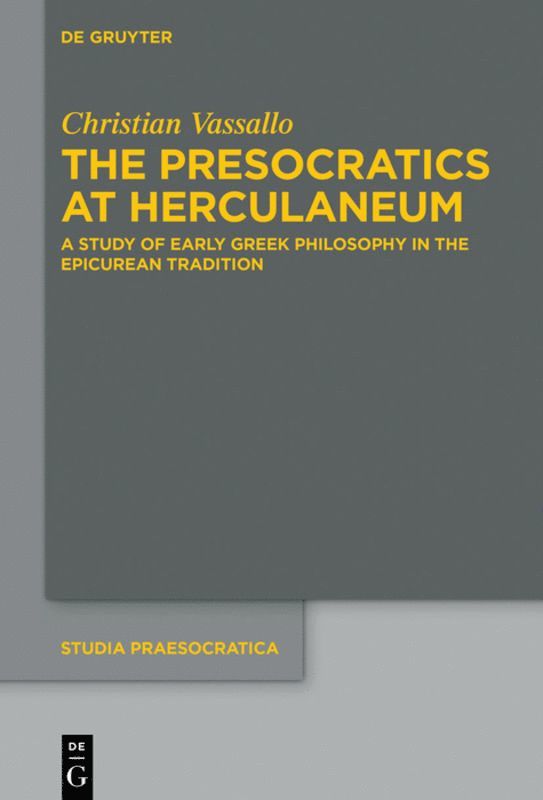 DE GRUYTER

Christian Vassallo

THE PRESOCRATICS AT HERCULANEUM

A STUDY OF EARLY GREEK PHILOSOPHY IN THE EPICUREAN TRADITION

STUDIA PRAESOCRATICA

DE
G